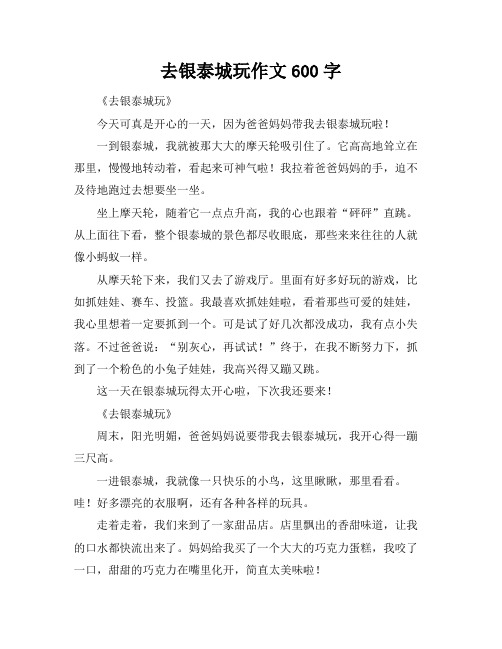 去银泰城玩作文 600 字

《去银泰城玩》

今天可真是开心的一天，因为爸爸妈妈带我去银泰城玩啦！

一到银泰城，我就被那大大的摩天轮吸引住了。它高高地耸立在那里，慢慢地转动着，看起来可神气啦！我拉着爸爸妈妈的手，迫不及待地跑过去想要坐一坐。

坐上摩天轮，随着它一点点升高，我的心也跟着“砰砰”直跳。从上面往下看，整个银泰城的景色都尽收眼底，那些来来往往的人就像小蚂蚁一样。

从摩天轮下来，我们又去了游戏厅。里面有好多好玩的游戏，比如抓娃娃、赛车、投篮。我最喜欢抓娃娃啦，看着那些可爱的娃娃，我心里想着一定要抓到一个。可是试了好几次都没成功，我有点小失落。不过爸爸说：“别灰心，再试试！”终于，在我不断努力下，抓到了一个粉色的小兔子娃娃，我高兴得又蹦又跳。

这一天在银泰城玩得太开心啦，下次我还要来！

《去银泰城玩》

周末，阳光明媚，爸爸妈妈说要带我去银泰城玩，我开心得一蹦三尺高。

一进银泰城，我就像一只快乐的小鸟，这里瞅瞅，那里看看。哇！好多漂亮的衣服啊，还有各种各样的玩具。

走着走着，我们来到了一家甜品店。店里飘出的香甜味道，让我的口水都快流出来了。妈妈给我买了一个大大的巧克力蛋糕，我咬了一口，甜甜的巧克力在嘴里化开，简直太美味啦！